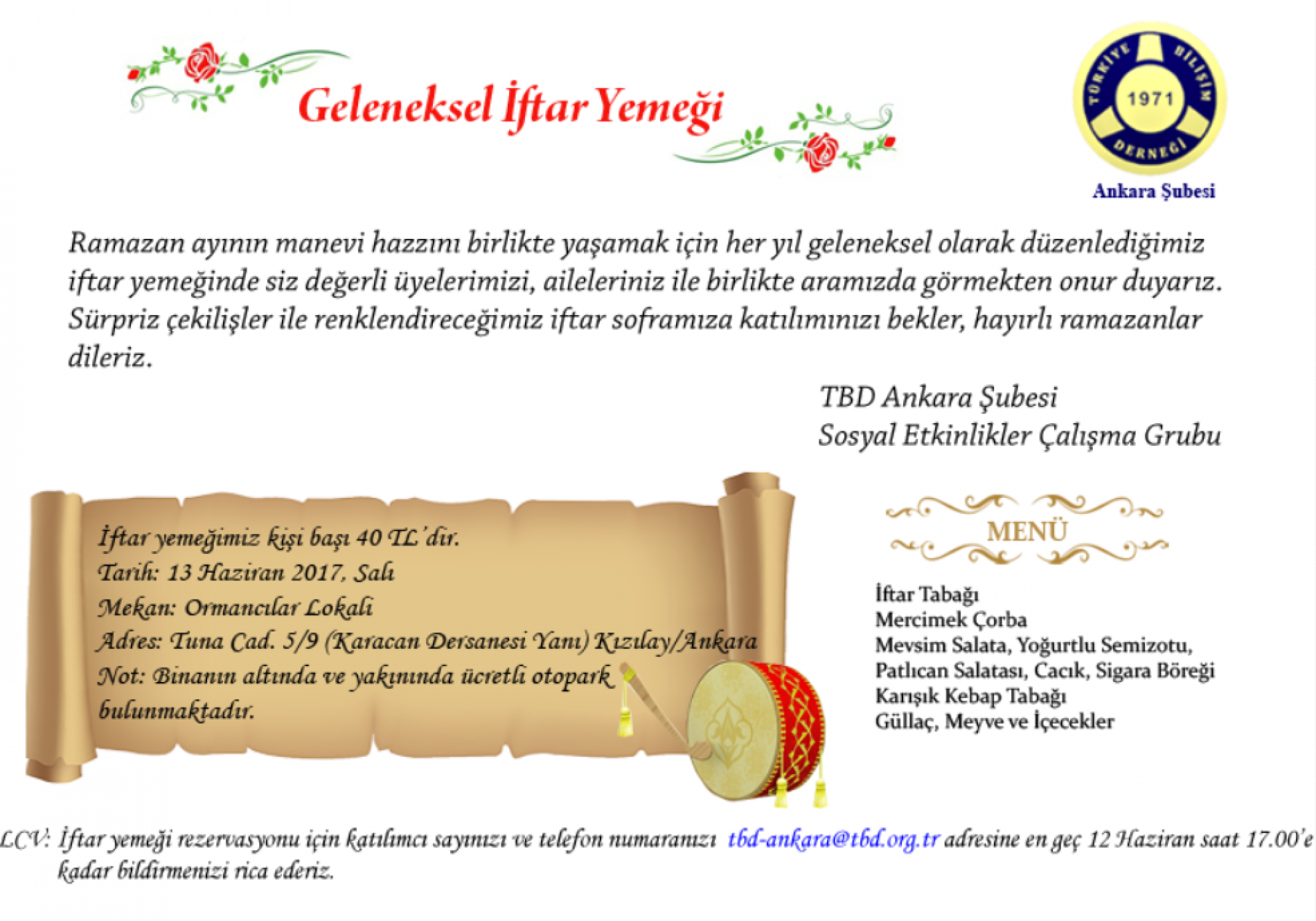 Geleneksel İftar Yemeği

TÜRKİYE BİLİŞİM DERNEĞİ 1971

Ankara Şubesi

Ramazan ayının manevi hazzını birlikte yaşamak için her yıl geleneksel olarak düzenlediğimiz iftar yemeğinde siz değerli üyelerimizi, aileleriniz ile birlikte aramızda görmekten onur duyarız. Sürpriz çekilişler ile renklendireceğimiz iftar soframıza katılımınızı bekler, hayırlı ramazanlar dileriz.

TBD Ankara Şubesi
Sosyal Etkinlikler Çalışma Grubu

İftar yemeğimiz kişi başı 40 TL'dir.
Tarih: 13 Haziran 2017, Salı
Mekan: Ormancılar Lokali
Adres: Tuna Cad. 5/9 (Karacan Dersanesi Yanı) Kızılay/Ankara
Not: Binanın altında ve yakınında ücretli otopark bulunmaktadır.

MENÜ

İftar Tabağı
Mercimek Çorba
Mevsim Salata, Yoğurtlu Semizotu, Patlıcan Salatası, Cacık, Sigara Böreği
Karışık Kebap Tabağı
Güllaç, Meyve ve İçecekler

LCV: İftar yemeği rezervasyonu için katılımcı sayınızı ve telefon numaranızı tbd-ankara@tbd.org.tr adresine en geç 12 Haziran saat 17.00'e kadar bildirmenizi rica ederiz.